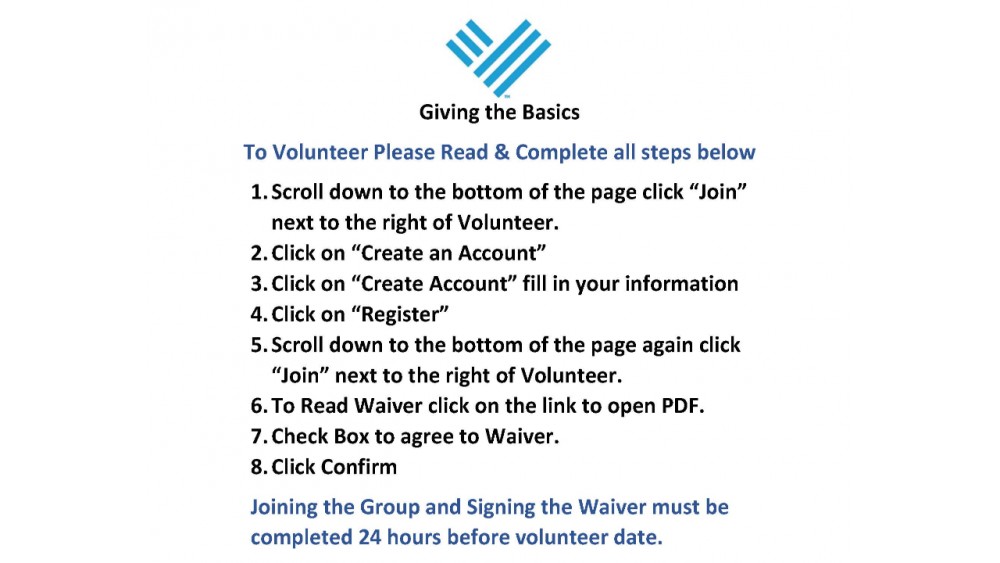 Giving the Basics

To Volunteer Please Read & Complete all steps below

1. Scroll down to the bottom of the page click “Join” next to the right of Volunteer.
2. Click on “Create an Account”
3. Click on “Create Account” fill in your information
4. Click on “Register”
5. Scroll down to the bottom of the page again click “Join” next to the right of Volunteer.
6. To Read Waiver click on the link to open PDF.
7. Check Box to agree to Waiver.
8. Click Confirm

Joining the Group and Signing the Waiver must be completed 24 hours before volunteer date.